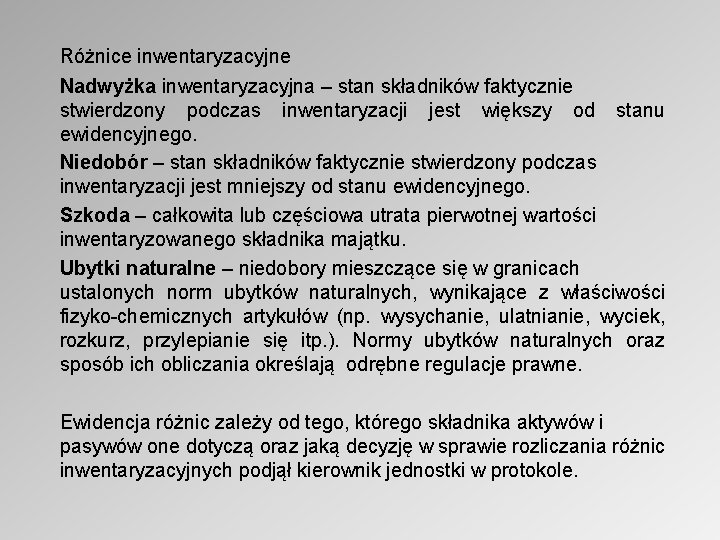 Różnice inwentaryzacyjne

Nadwyżka inwentaryzacyjna – stan składników faktycznie stwierdzony podczas inwentaryzacji jest większy od stanu ewidencyjnego.

Niedobór – stan składników faktycznie stwierdzony podczas inwentaryzacji jest mniejszy od stanu ewidencyjnego.

Szkoda – całkowita lub częściowa utrata pierwotnej wartości inwentaryzowanego składnika majątku.

Ubytki naturalne – niedobory mieszczące się w granicach ustalonych norm ubytków naturalnych, wynikające z właściwości fizyko-chemicznych artykułów (np. wysychanie, ulatnianie, wyciek, rozkurz, przylepianie się itp.). Normy ubytków naturalnych oraz sposób ich obliczania określają odrębne regulacje prawne.

Ewidencja różnic zależy od tego, którego składnika aktywów i pasywów one dotyczą oraz jaką decyzję w sprawie rozliczania różnic inwentaryzacyjnych podjął kierownik jednostki w protokole.